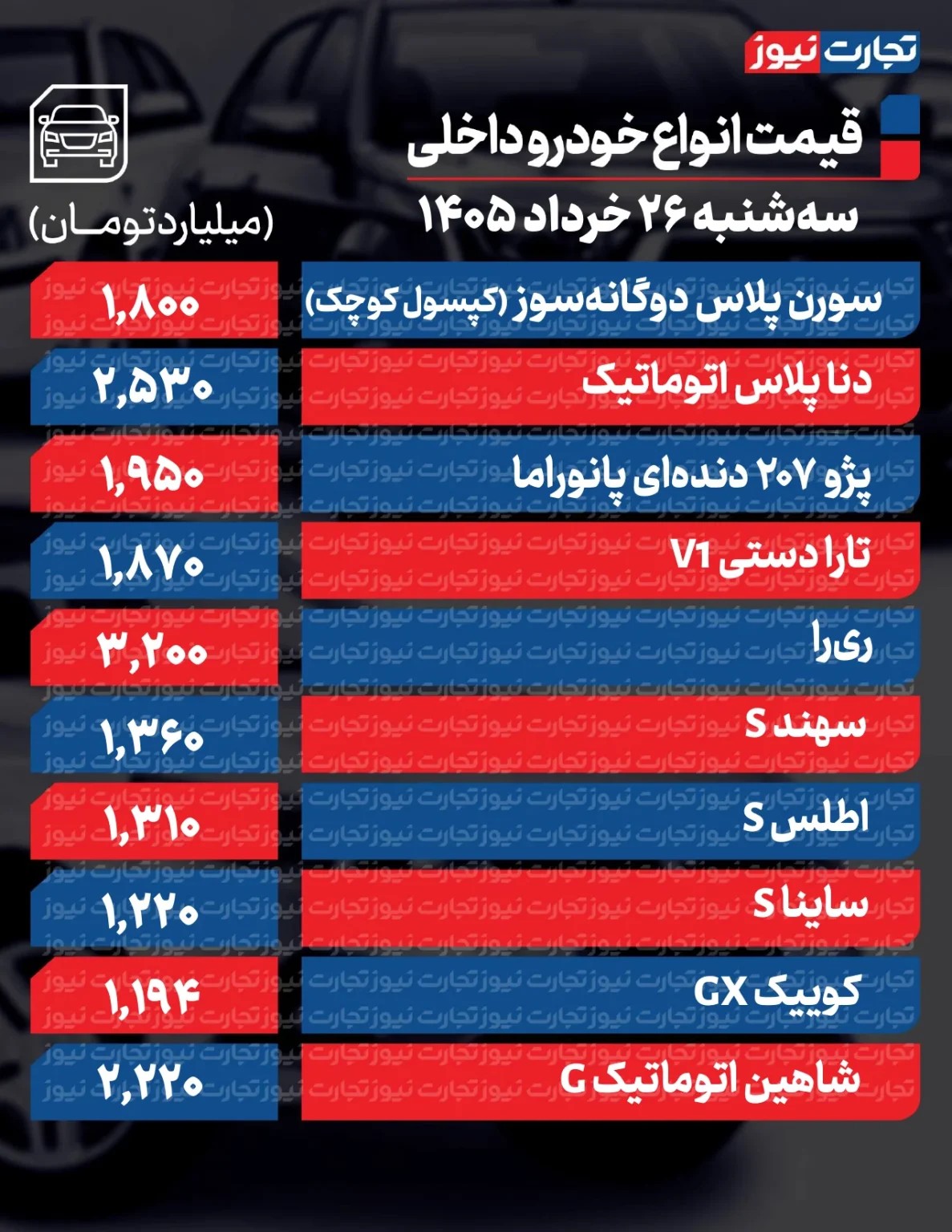 تجارت نیوز

قیمت انواع خودرو داخلی
سه‌شنبه ۲۶ خرداد ۱۴۰۵

(میلیارد تومان)

| | |
|---|---|
| سورن پلاس دوگانه‌سوز (کپسول کوچک) | ۱,۸۰۰ |
| دنا پلاس اتوماتیک | ۲,۵۳۰ |
| پژو ۲۰۷ دنده‌ای پانوراما | ۱,۹۵۰ |
| تارا دستی V1 | ۱,۸۷۰ |
| ری‌را | ۳,۲۰۰ |
| سهند S | ۱,۳۶۰ |
| اطلس S | ۱,۳۱۰ |
| ساینا S | ۱,۲۲۰ |
| کوییک GX | ۱,۱۹۴ |
| شاهین اتوماتیک G | ۲,۲۲۰ |

تجارت نیوز